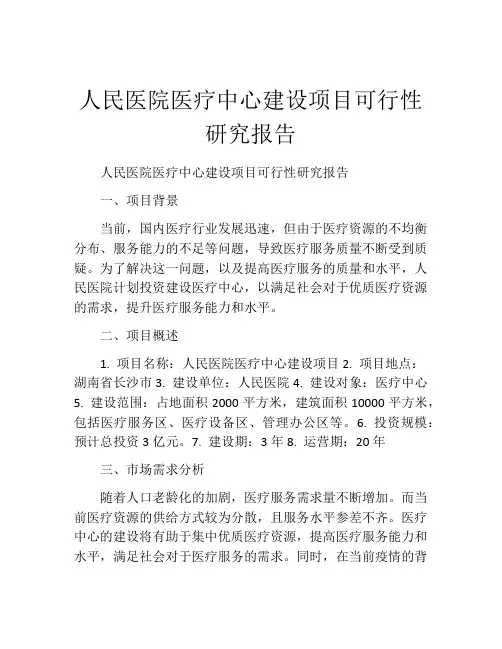 人民医院医疗中心建设项目可行性研究报告

人民医院医疗中心建设项目可行性研究报告

一、项目背景

当前，国内医疗行业发展迅速，但由于医疗资源的不均衡分布、服务能力的不足等问题，导致医疗服务质量不断受到质疑。为了解决这一问题，以及提高医疗服务的质量和水平，人民医院计划投资建设医疗中心，以满足社会对于优质医疗资源的需求，提升医疗服务能力和水平。

二、项目概述

1. 项目名称：人民医院医疗中心建设项目 2. 项目地点：湖南省长沙市 3. 建设单位：人民医院 4. 建设对象：医疗中心 5. 建设范围：占地面积 2000 平方米，建筑面积 10000 平方米，包括医疗服务区、医疗设备区、管理办公区等。6. 投资规模：预计总投资 3 亿元。7. 建设期：3 年 8. 运营期：20 年

三、市场需求分析

随着人口老龄化的加剧，医疗服务需求量不断增加。而当前医疗资源的供给方式较为分散，且服务水平参差不齐。医疗中心的建设将有助于集中优质医疗资源，提高医疗服务能力和水平，满足社会对于医疗服务的需求。同时，在当前疫情的背